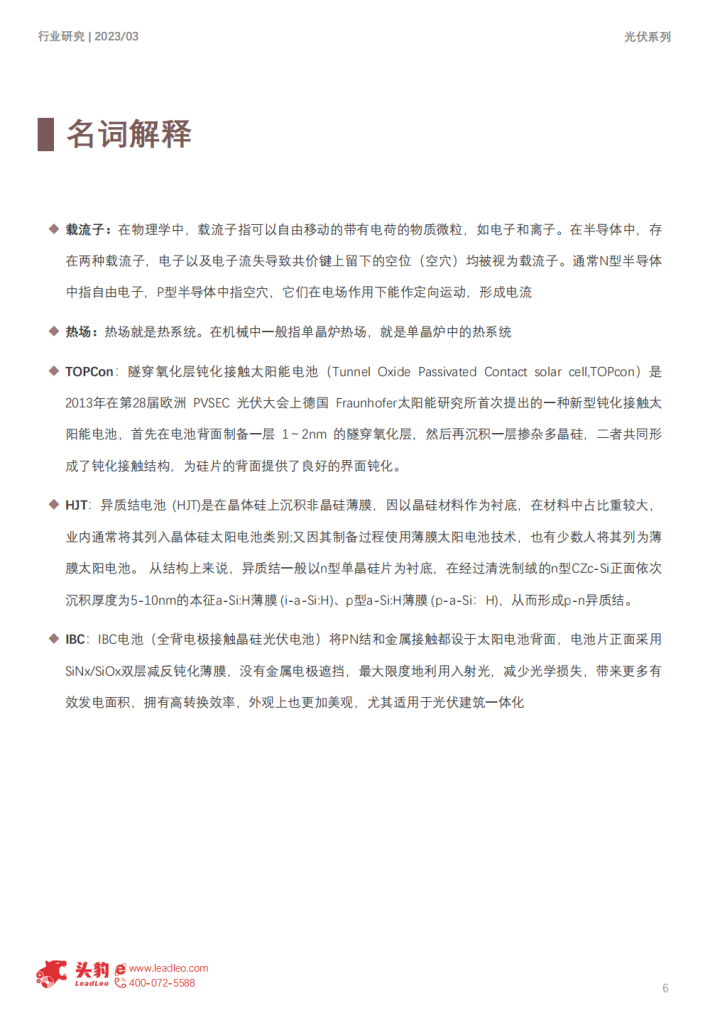 行业研究 | 2023/03

光伏系列

名词解释

◆ 载流子：在物理学中，载流子指可以自由移动的带有电荷的物质微粒，如电子和离子。在半导体中，存在两种载流子，电子以及电子流失导致共价键上留下的空位（空穴）均被视为载流子。通常N型半导体中指自由电子，P型半导体中指空穴，它们在电场作用下能作定向运动，形成电流

◆ 热场：热场就是热系统。在机械中一般指单晶炉热场，就是单晶炉中的热系统

◆ TOPCon：隧穿氧化层钝化接触太阳能电池（Tunnel Oxide Passivated Contact solar cell,TOPcon）是2013年在第28届欧洲 PVSEC 光伏大会上德国 Fraunhofer太阳能研究所首次提出的一种新型钝化接触太阳能电池，首先在电池背面制备一层 1～2nm 的隧穿氧化层，然后再沉积一层掺杂多晶硅，二者共同形成了钝化接触结构，为硅片的背面提供了良好的界面钝化。

◆ HJT：异质结电池 (HJT)是在晶体硅上沉积非晶硅薄膜，因以晶硅材料作为衬底，在材料中占比重较大，业内通常将其列入晶体硅太阳电池类别;又因其制备过程使用薄膜太阳电池技术，也有少数人将其列为薄膜太阳电池。 从结构上来说，异质结一般以n型单晶硅片为衬底，在经过清洗制绒的n型CZc-Si正面依次沉积厚度为5-10nm的本征a-Si:H薄膜 (i-a-Si:H)、p型a-Si:H薄膜 (p-a-Si：H)，从而形成p-n异质结。

◆ IBC：IBC电池（全背电极接触晶硅光伏电池）将PN结和金属接触都设于太阳电池背面，电池片正面采用SiNx/SiOx双层减反钝化薄膜，没有金属电极遮挡，最大限度地利用入射光，减少光学损失，带来更多有效发电面积，拥有高转换效率，外观上也更加美观，尤其适用于光伏建筑一体化

头豹 LeadLeo www.leadleo.com 400-072-5588

6